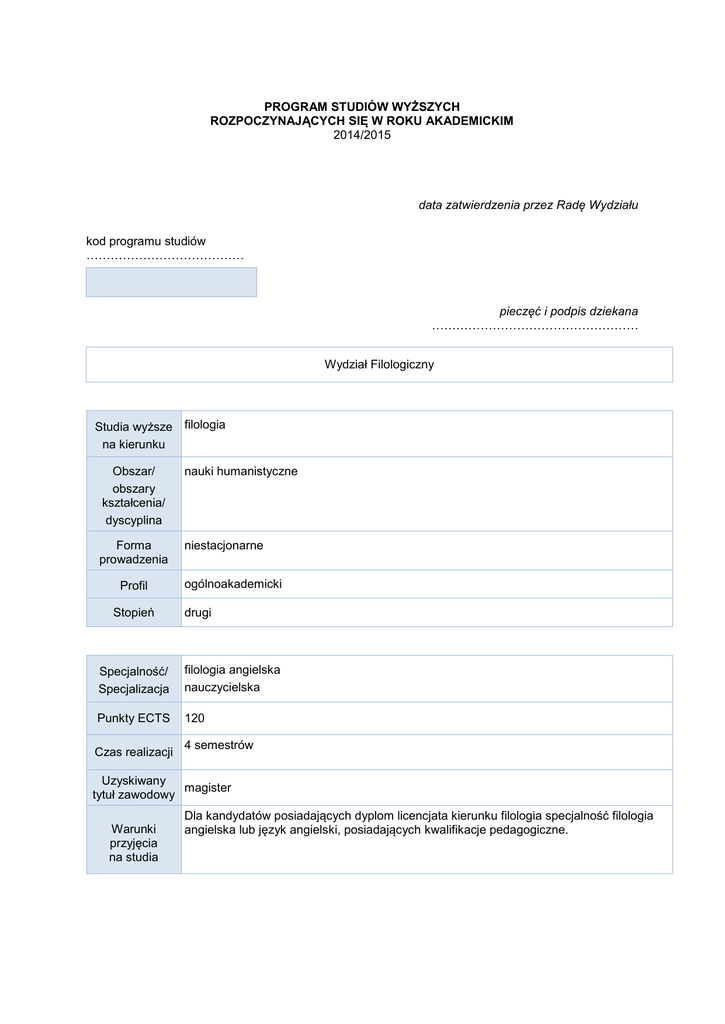 PROGRAM STUDIÓW WYŻSZYCH
ROZPOCZYNAJĄCYCH SIĘ W ROKU AKADEMICKIM
2014/2015

data zatwierdzenia przez Radę Wydziału

kod programu studiów
…………………………………

pieczęć i podpis dziekana
……………………………………………

Wydział Filologiczny

| Studia wyższe na kierunku | filologia |
|---|---|
| Obszar/ obszary kształcenia/ dyscyplina | nauki humanistyczne |
| Forma prowadzenia | niestacjonarne |
| Profil | ogólnoakademicki |
| Stopień | drugi |

| Specjalność/ Specjalizacja | filologia angielska nauczycielska |
|---|---|
| Punkty ECTS | 120 |
| Czas realizacji | 4 semestrów |
| Uzyskiwany tytuł zawodowy | magister |
| Warunki przyjęcia na studia | Dla kandydatów posiadających dyplom licencjata kierunku filologia specjalność filologia angielska lub język angielski, posiadających kwalifikacje pedagogiczne. |